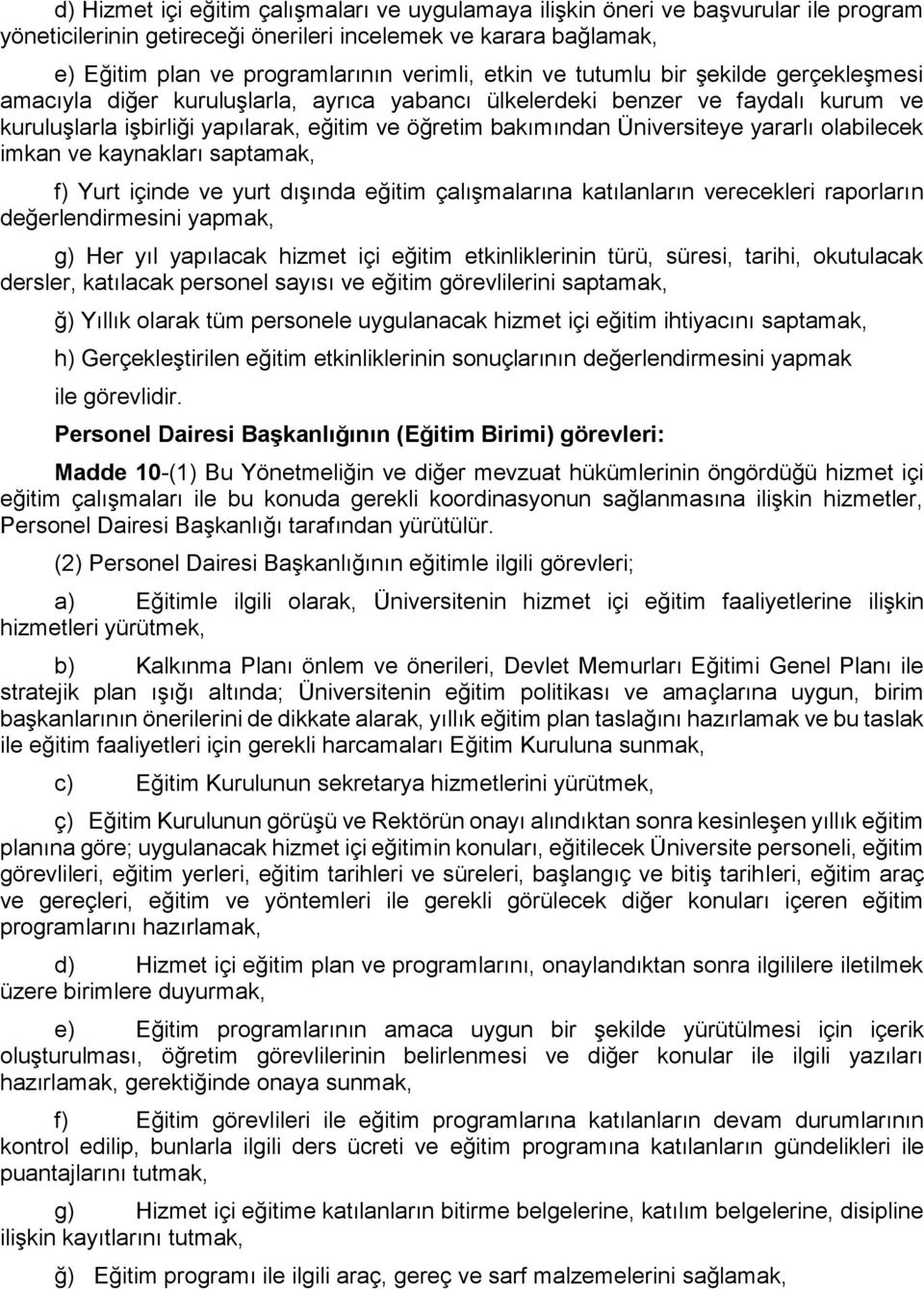 d) Hizmet içi eğitim çalışmaları ve uygulamaya ilişkin öneri ve başvurular ile program yöneticilerinin getireceği önerileri incelemek ve karara bağlamak,

e) Eğitim plan ve programlarının verimli, etkin ve tutumlu bir şekilde gerçekleşmesi amacıyla diğer kuruluşlarla, ayrıca yabancı ülkelerdeki benzer ve faydalı kurum ve kuruluşlarla işbirliği yapılarak, eğitim ve öğretim bakımından Üniversiteye yararlı olabilecek imkan ve kaynakları saptamak,

f) Yurt içinde ve yurt dışında eğitim çalışmalarına katılanların verecekleri raporların değerlendirmesini yapmak,

g) Her yıl yapılacak hizmet içi eğitim etkinliklerinin türü, süresi, tarihi, okutulacak dersler, katılacak personel sayısı ve eğitim görevlilerini saptamak,

ğ) Yıllık olarak tüm personele uygulanacak hizmet içi eğitim ihtiyacını saptamak,

h) Gerçekleştirilen eğitim etkinliklerinin sonuçlarının değerlendirmesini yapmak

ile görevlidir.

Personel Dairesi Başkanlığının (Eğitim Birimi) görevleri:

Madde 10-(1) Bu Yönetmeliğin ve diğer mevzuat hükümlerinin öngördüğü hizmet içi eğitim çalışmaları ile bu konuda gerekli koordinasyonun sağlanmasına ilişkin hizmetler, Personel Dairesi Başkanlığı tarafından yürütülür.

(2) Personel Dairesi Başkanlığının eğitimle ilgili görevleri;

a) Eğitimle ilgili olarak, Üniversitenin hizmet içi eğitim faaliyetlerine ilişkin hizmetleri yürütmek,

b) Kalkınma Planı önlem ve önerileri, Devlet Memurları Eğitimi Genel Planı ile stratejik plan ışığı altında; Üniversitenin eğitim politikası ve amaçlarına uygun, birim başkanlarının önerilerini de dikkate alarak, yıllık eğitim plan taslağını hazırlamak ve bu taslak ile eğitim faaliyetleri için gerekli harcamaları Eğitim Kuruluna sunmak,

c) Eğitim Kurulunun sekretarya hizmetlerini yürütmek,

ç) Eğitim Kurulunun görüşü ve Rektörün onayı alındıktan sonra kesinleşen yıllık eğitim planına göre; uygulanacak hizmet içi eğitimin konuları, eğitilecek Üniversite personeli, eğitim görevlileri, eğitim yerleri, eğitim tarihleri ve süreleri, başlangıç ve bitiş tarihleri, eğitim araç ve gereçleri, eğitim ve yöntemleri ile gerekli görülecek diğer konuları içeren eğitim programlarını hazırlamak,

d) Hizmet içi eğitim plan ve programlarını, onaylandıktan sonra ilgililere iletilmek üzere birimlere duyurmak,

e) Eğitim programlarının amaca uygun bir şekilde yürütülmesi için içerik oluşturulması, öğretim görevlilerinin belirlenmesi ve diğer konular ile ilgili yazıları hazırlamak, gerektiğinde onaya sunmak,

f) Eğitim görevlileri ile eğitim programlarına katılanların devam durumlarının kontrol edilip, bunlarla ilgili ders ücreti ve eğitim programına katılanların gündelikleri ile puantajlarını tutmak,

g) Hizmet içi eğitime katılanların bitirme belgelerine, katılım belgelerine, disipline ilişkin kayıtlarını tutmak,

ğ) Eğitim programı ile ilgili araç, gereç ve sarf malzemelerini sağlamak,